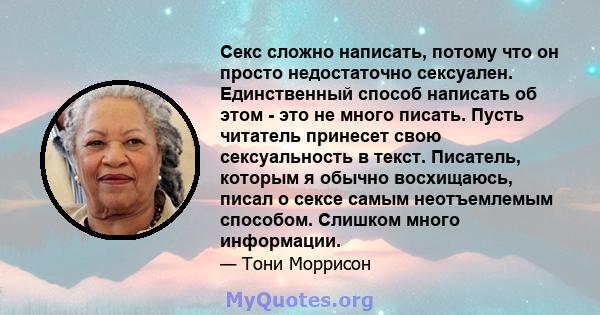 Секс сложно написать, потому что он просто недостаточно сексуален. Единственный способ написать об этом - это не много писать. Пусть читатель принесет свою сексуальность в текст. Писатель, которым я обычно восхищаюсь, писал о сексе самым неотъемлемым способом. Слишком много информации.

— Тони Моррисон

MyQuotes.org